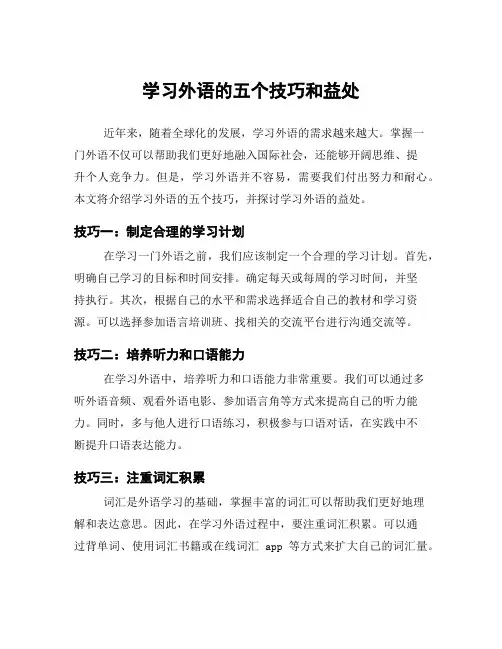 学习外语的五个技巧和益处

近年来，随着全球化的发展，学习外语的需求越来越大。掌握一门外语不仅可以帮助我们更好地融入国际社会，还能够开阔思维、提升个人竞争力。但是，学习外语并不容易，需要我们付出努力和耐心。本文将介绍学习外语的五个技巧，并探讨学习外语的益处。

技巧一：制定合理的学习计划

在学习一门外语之前，我们应该制定一个合理的学习计划。首先，明确自己学习的目标和时间安排。确定每天或每周的学习时间，并坚持执行。其次，根据自己的水平和需求选择适合自己的教材和学习资源。可以选择参加语言培训班、找相关的交流平台进行沟通交流等。

技巧二：培养听力和口语能力

在学习外语中，培养听力和口语能力非常重要。我们可以通过多听外语音频、观看外语电影、参加语言角等方式来提高自己的听力能力。同时，多与他人进行口语练习，积极参与口语对话，在实践中不断提升口语表达能力。

技巧三：注重词汇积累

词汇是外语学习的基础，掌握丰富的词汇可以帮助我们更好地理解和表达意思。因此，在学习外语过程中，要注重词汇积累。可以通过背单词、使用词汇书籍或在线词汇 app 等方式来扩大自己的词汇量。